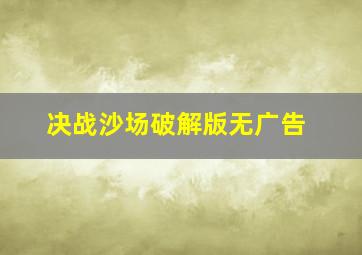 决战沙场破解版无广告